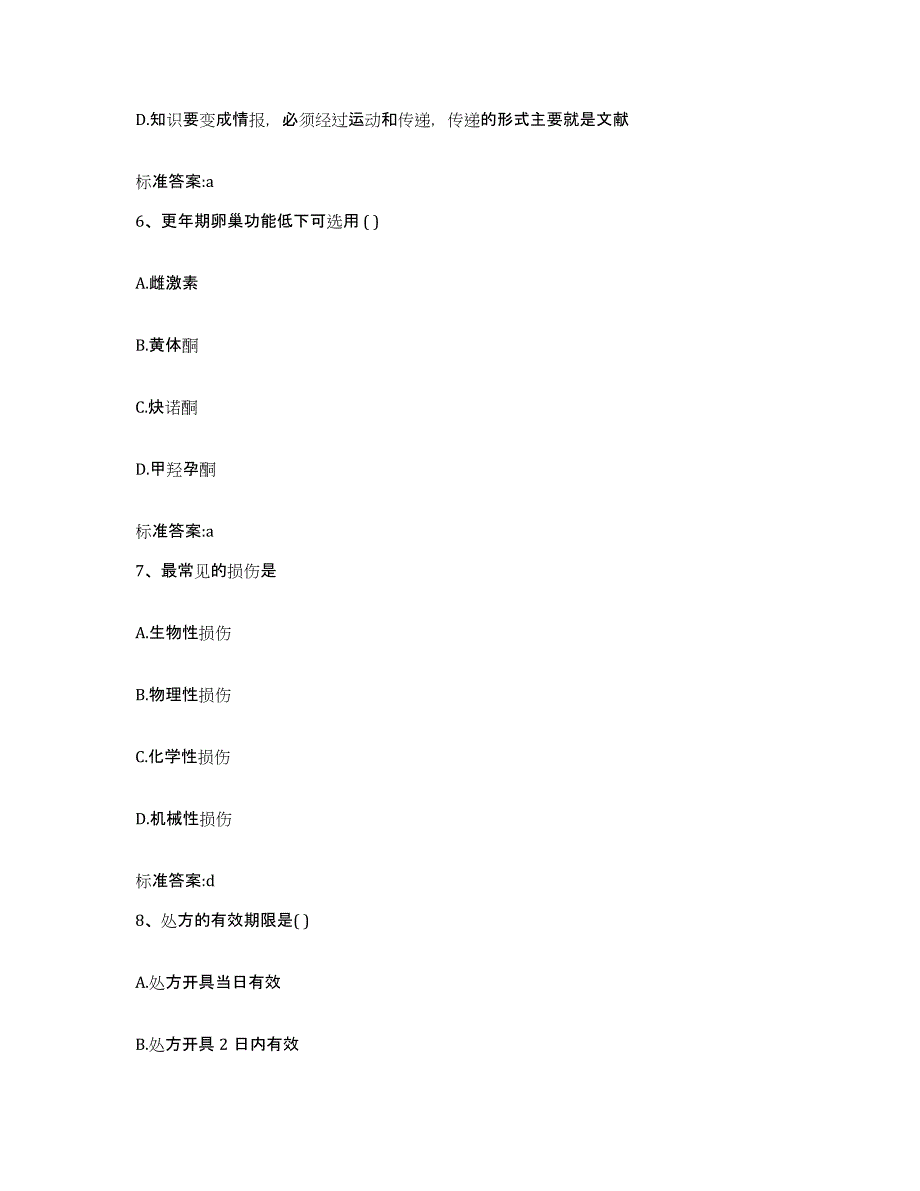 D.知识要变成情报，必须经过运动和传递，传递的形式主要就是文献

标准答案:a

6、更年期卵巢功能低下可选用 ( )

A.雌激素

B.黄体酮

C.炔诺酮

D.甲羟孕酮

标准答案:a

7、最常见的损伤是

A.生物性损伤

B.物理性损伤

C.化学性损伤

D.机械性损伤

标准答案:d

8、处方的有效期限是( )

A.处方开具当日有效

B.处方开具 2 日内有效